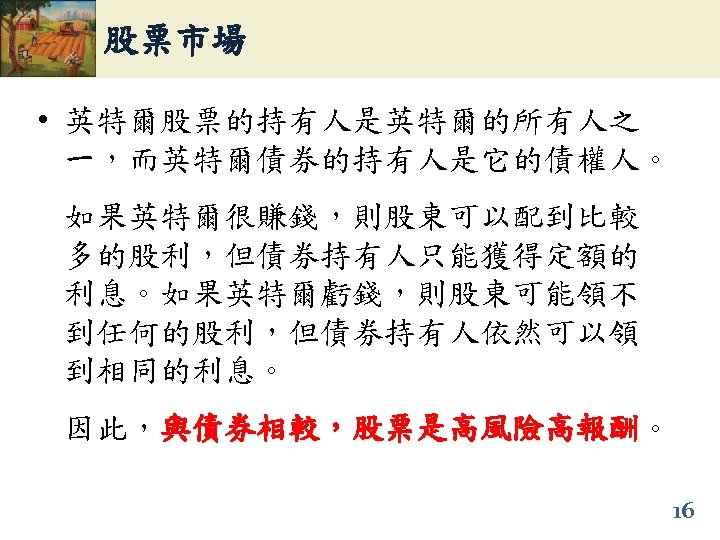 股票市場

• 英特爾股票的持有人是英特爾的所有人之一，而英特爾債券的持有人是它的債權人。

如果英特爾很賺錢，則股東可以配到比較多的股利，但債券持有人只能獲得定額的利息。如果英特爾虧錢，則股東可能領不到任何的股利，但債券持有人依然可以領到相同的利息。

因此，與債券相較，股票是高風險高報酬。

16